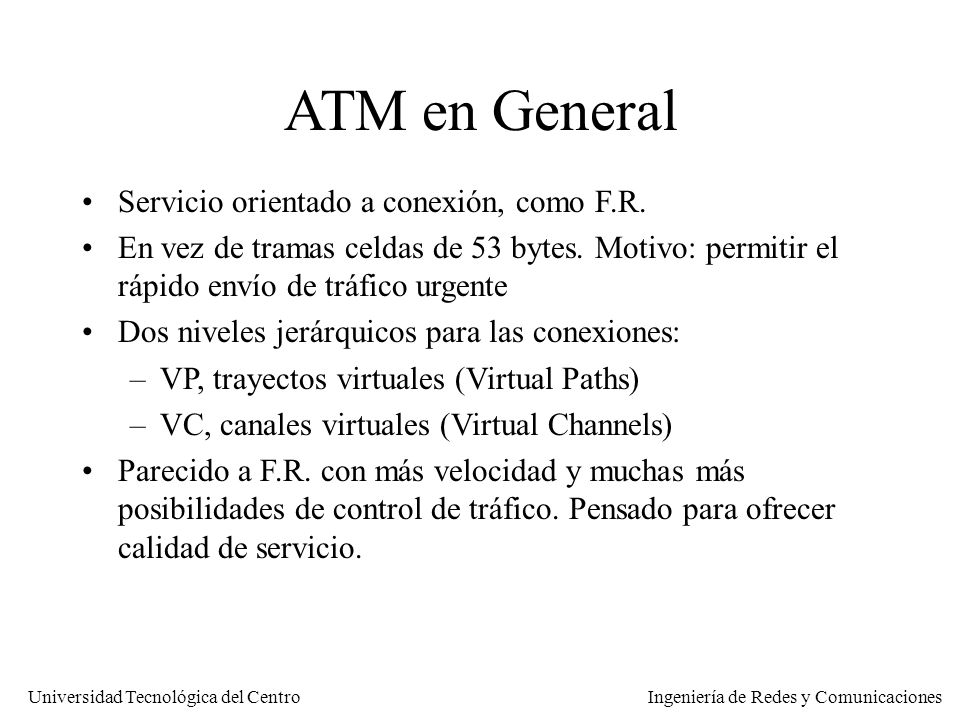 ATM en General

• Servicio orientado a conexión, como F.R.
• En vez de tramas celdas de 53 bytes. Motivo: permitir el rápido envío de tráfico urgente
• Dos niveles jerárquicos para las conexiones:
– VP, trayectos virtuales (Virtual Paths)
– VC, canales virtuales (Virtual Channels)
• Parecido a F.R. con más velocidad y muchas más posibilidades de control de tráfico. Pensado para ofrecer calidad de servicio.

Universidad Tecnológica del Centro

Ingeniería de Redes y Comunicaciones